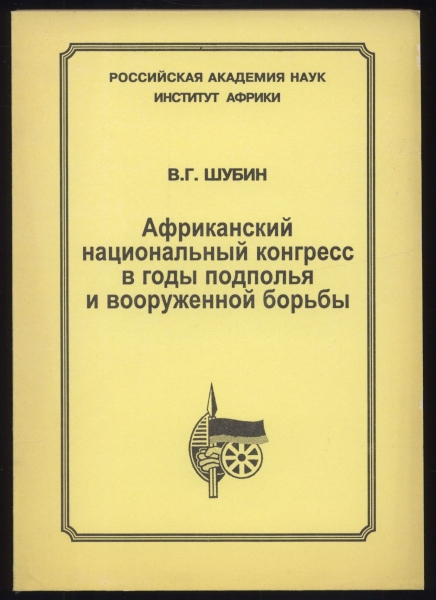 РОССИЙСКАЯ АКАДЕМИЯ НАУК
ИНСТИТУТ АФРИКИ

В.Г. ШУБИН

Африканский национальный конгресс в годы подполья и вооруженной борьбы